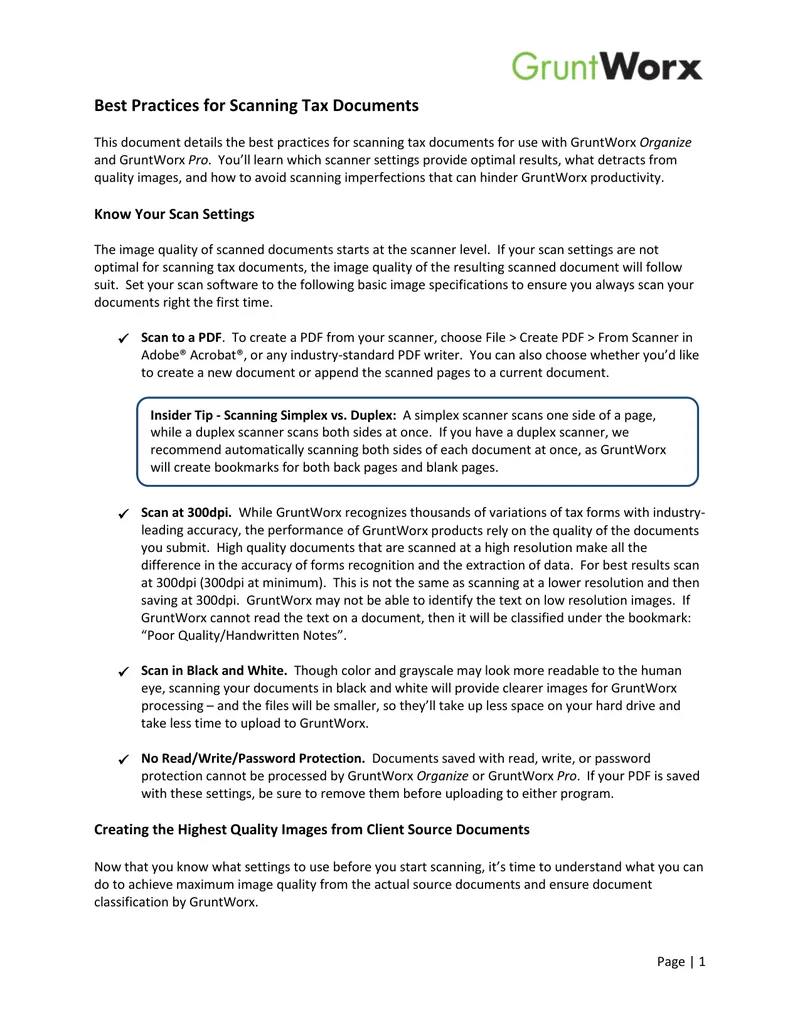 GruntWorx

Best Practices for Scanning Tax Documents

This document details the best practices for scanning tax documents for use with GruntWorx Organize and GruntWorx Pro. You'll learn which scanner settings provide optimal results, what detracts from quality images, and how to avoid scanning imperfections that can hinder GruntWorx productivity.

Know Your Scan Settings

The image quality of scanned documents starts at the scanner level. If your scan settings are not optimal for scanning tax documents, the image quality of the resulting scanned document will follow suit. Set your scan software to the following basic image specifications to ensure you always scan your documents right the first time.

✓ Scan to a PDF. To create a PDF from your scanner, choose File > Create PDF > From Scanner in Adobe® Acrobat®, or any industry-standard PDF writer. You can also choose whether you'd like to create a new document or append the scanned pages to a current document.

Insider Tip - Scanning Simplex vs. Duplex: A simplex scanner scans one side of a page, while a duplex scanner scans both sides at once. If you have a duplex scanner, we recommend automatically scanning both sides of each document at once, as GruntWorx will create bookmarks for both back pages and blank pages.

✓ Scan at 300dpi. While GruntWorx recognizes thousands of variations of tax forms with industry-leading accuracy, the performance of GruntWorx products rely on the quality of the documents you submit. High quality documents that are scanned at a high resolution make all the difference in the accuracy of forms recognition and the extraction of data. For best results scan at 300dpi (300dpi at minimum). This is not the same as scanning at a lower resolution and then saving at 300dpi. GruntWorx may not be able to identify the text on low resolution images. If GruntWorx cannot read the text on a document, then it will be classified under the bookmark: "Poor Quality/Handwritten Notes".

✓ Scan in Black and White. Though color and grayscale may look more readable to the human eye, scanning your documents in black and white will provide clearer images for GruntWorx processing – and the files will be smaller, so they'll take up less space on your hard drive and take less time to upload to GruntWorx.

✓ No Read/Write/Password Protection. Documents saved with read, write, or password protection cannot be processed by GruntWorx Organize or GruntWorx Pro. If your PDF is saved with these settings, be sure to remove them before uploading to either program.

Creating the Highest Quality Images from Client Source Documents

Now that you know what settings to use before you start scanning, it's time to understand what you can do to achieve maximum image quality from the actual source documents and ensure document classification by GruntWorx.

Page | 1